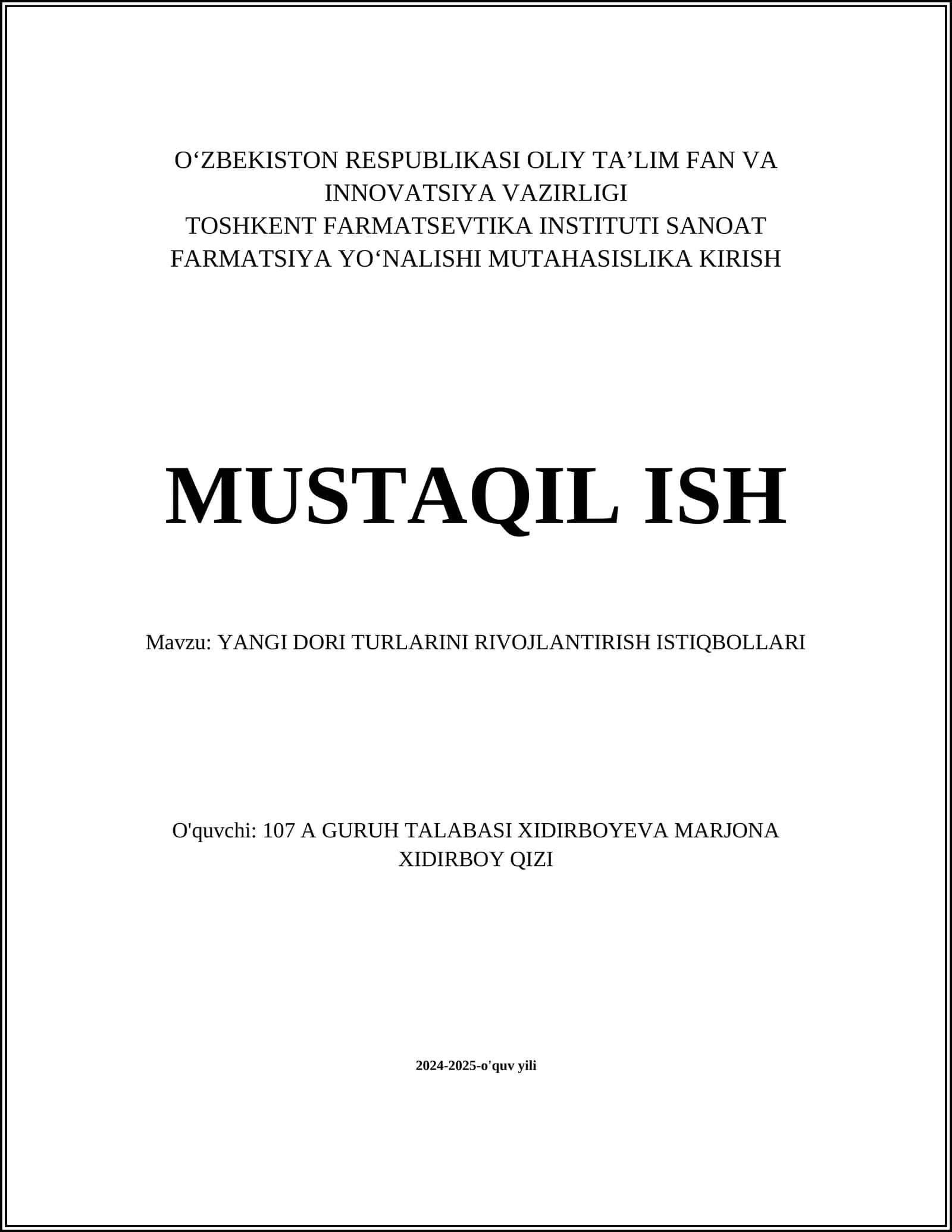 O‘ZBEKISTON RESPUBLIKASI OLIY TA’LIM FAN VA INNOVATSIYA VAZIRLIGI
TOSHKENT FARMATSEVTIKA INSTITUTI SANOAT FARMATSIYA YO‘NALISHI MUTAHASISLIKA KIRISH

MUSTAQIL ISH

Mavzu: YANGI DORI TURLARINI RIVOJLANTIRISH ISTIQBOLLARI

O'quvchi: 107 A GURUH TALABASI XIDIRBOYEVA MARJONA XIDIRBOY QIZI

2024-2025-o'quv yili